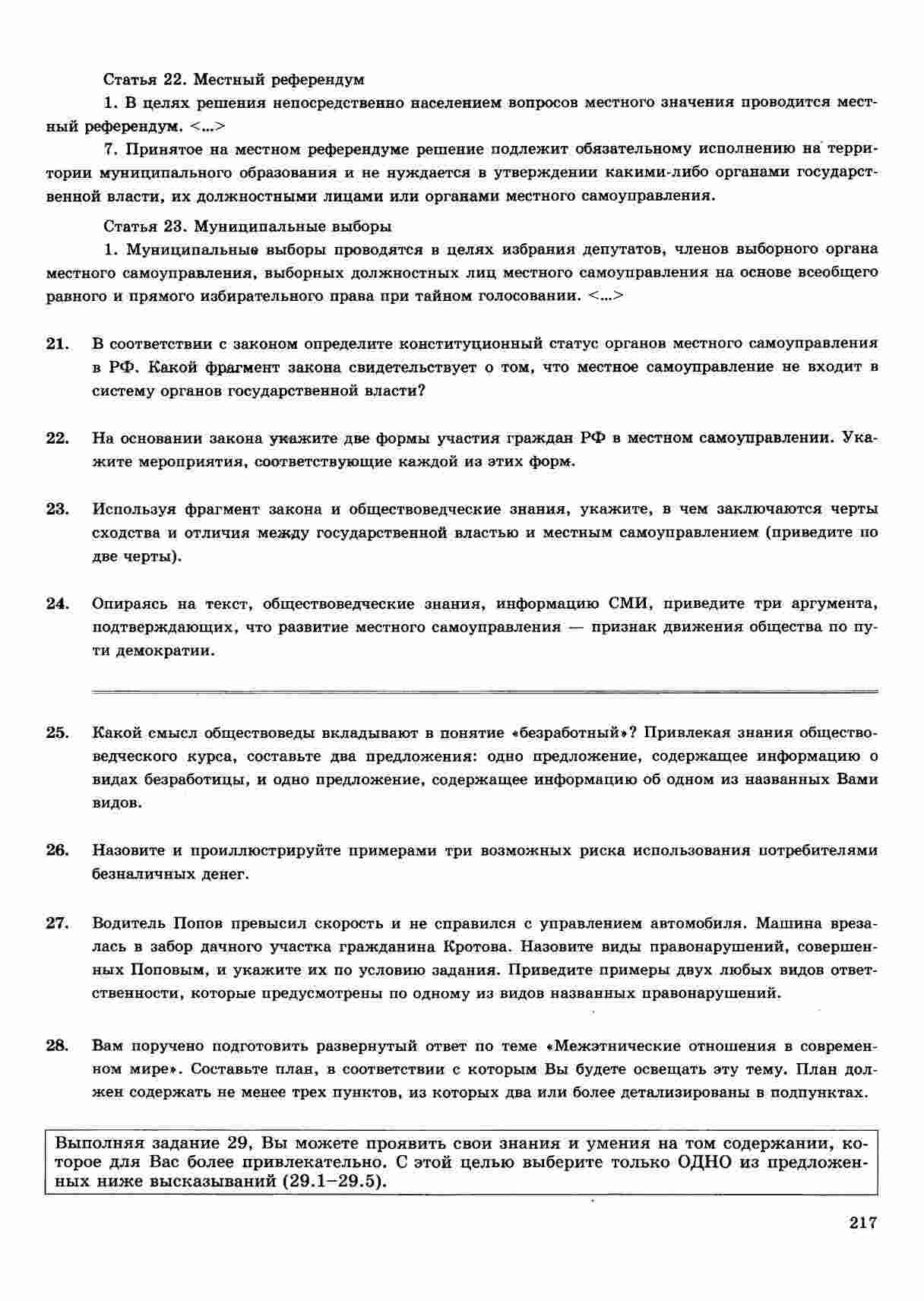 Статья 22. Местный референдум

1. В целях решения непосредственно населением вопросов местного значения проводится местный референдум. <...>

7. Принятое на местном референдуме решение подлежит обязательному исполнению на территории муниципального образования и не нуждается в утверждении какими-либо органами государственной власти, их должностными лицами или органами местного самоуправления.

Статья 23. Муниципальные выборы

1. Муниципальные выборы проводятся в целях избрания депутатов, членов выборного органа местного самоуправления, выборных должностных лиц местного самоуправления на основе всеобщего равного и прямого избирательного права при тайном голосовании. <...>

21. В соответствии с законом определите конституционный статус органов местного самоуправления в РФ. Какой фрагмент закона свидетельствует о том, что местное самоуправление не входит в систему органов государственной власти?

22. На основании закона укажите две формы участия граждан РФ в местном самоуправлении. Укажите мероприятия, соответствующие каждой из этих форм.

23. Используя фрагмент закона и обществоведческие знания, укажите, в чем заключаются черты сходства и отличия между государственной властью и местным самоуправлением (приведите по две черты).

24. Опираясь на текст, обществоведческие знания, информацию СМИ, приведите три аргумента, подтверждающих, что развитие местного самоуправления — признак движения общества по пути демократии.

25. Какой смысл обществоведы вкладывают в понятие «безработный»? Привлекая знания обществоведческого курса, составьте два предложения: одно предложение, содержащее информацию о видах безработицы, и одно предложение, содержащее информацию об одном из названных Вами видов.

26. Назовите и проиллюстрируйте примерами три возможных риска использования потребителями безналичных денег.

27. Водитель Попов превысил скорость и не справился с управлением автомобиля. Машина врезалась в забор дачного участка гражданина Кротова. Назовите виды правонарушений, совершенных Поповым, и укажите их по условию задания. Приведите примеры двух любых видов ответственности, которые предусмотрены по одному из видов названных правонарушений.

28. Вам поручено подготовить развернутый ответ по теме «Межэтнические отношения в современном мире». Составьте план, в соответствии с которым Вы будете освещать эту тему. План должен содержать не менее трех пунктов, из которых два или более детализированы в подпунктах.

Выполняя задание 29, Вы можете проявить свои знания и умения на том содержании, которое для Вас более привлекательно. С этой целью выберите только ОДНО из предложенных ниже высказываний (29.1–29.5).

217